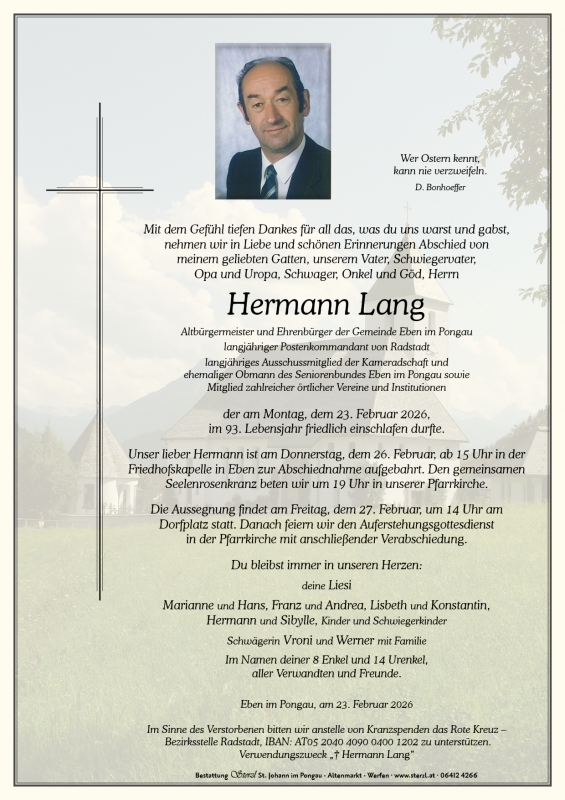 Wer Ostern kennt,
kann nie verzweifeln.
D. Bonhoeffer

Mit dem Gefühl tiefen Dankes für all das, was du uns warst und gabst, nehmen wir in Liebe und schönen Erinnerungen Abschied von meinem geliebten Gatten, unserem Vater, Schwiegervater, Opa und Uropa, Schwager, Onkel und Göd, Herrn

Hermann Lang

Altbürgermeister und Ehrenbürger der Gemeinde Eben im Pongau
langjähriger Postenkommandant von Radstadt
langjähriges Ausschussmitglied der Kameradschaft und ehemaliger Obmann des Seniorenbundes Eben im Pongau sowie Mitglied zahlreicher örtlicher Vereine und Institutionen

der am Montag, dem 23. Februar 2026, im 93. Lebensjahr friedlich einschlafen durfte.

Unser lieber Hermann ist am Donnerstag, dem 26. Februar, ab 15 Uhr in der Friedhofskapelle in Eben zur Abschiednahme aufgebahrt. Den gemeinsamen Seelenrosenkranz beten wir um 19 Uhr in unserer Pfarrkirche.

Die Aussegnung findet am Freitag, dem 27. Februar, um 14 Uhr am Dorfplatz statt. Danach feiern wir den Auferstehungsgottesdienst in der Pfarrkirche mit anschließender Verabschiedung.

Du bleibst immer in unseren Herzen:

deine Liesi

Marianne und Hans, Franz und Andrea, Lisbeth und Konstantin, Hermann und Sibylle, Kinder und Schwiegerkinder

Schwägerin Vroni und Werner mit Familie

Im Namen deiner 8 Enkel und 14 Urenkel, aller Verwandten und Freunde.

Eben im Pongau, am 23. Februar 2026

Im Sinne des Verstorbenen bitten wir anstelle von Kranzspenden das Rote Kreuz – Bezirksstelle Radstadt, IBAN: AT05 2040 4090 0400 1202 zu unterstützen. Verwendungszweck „† Hermann Lang"

Bestattung Sterzl St. Johann im Pongau · Altenmarkt · Werfen · www.sterzl.at · 06412 4266